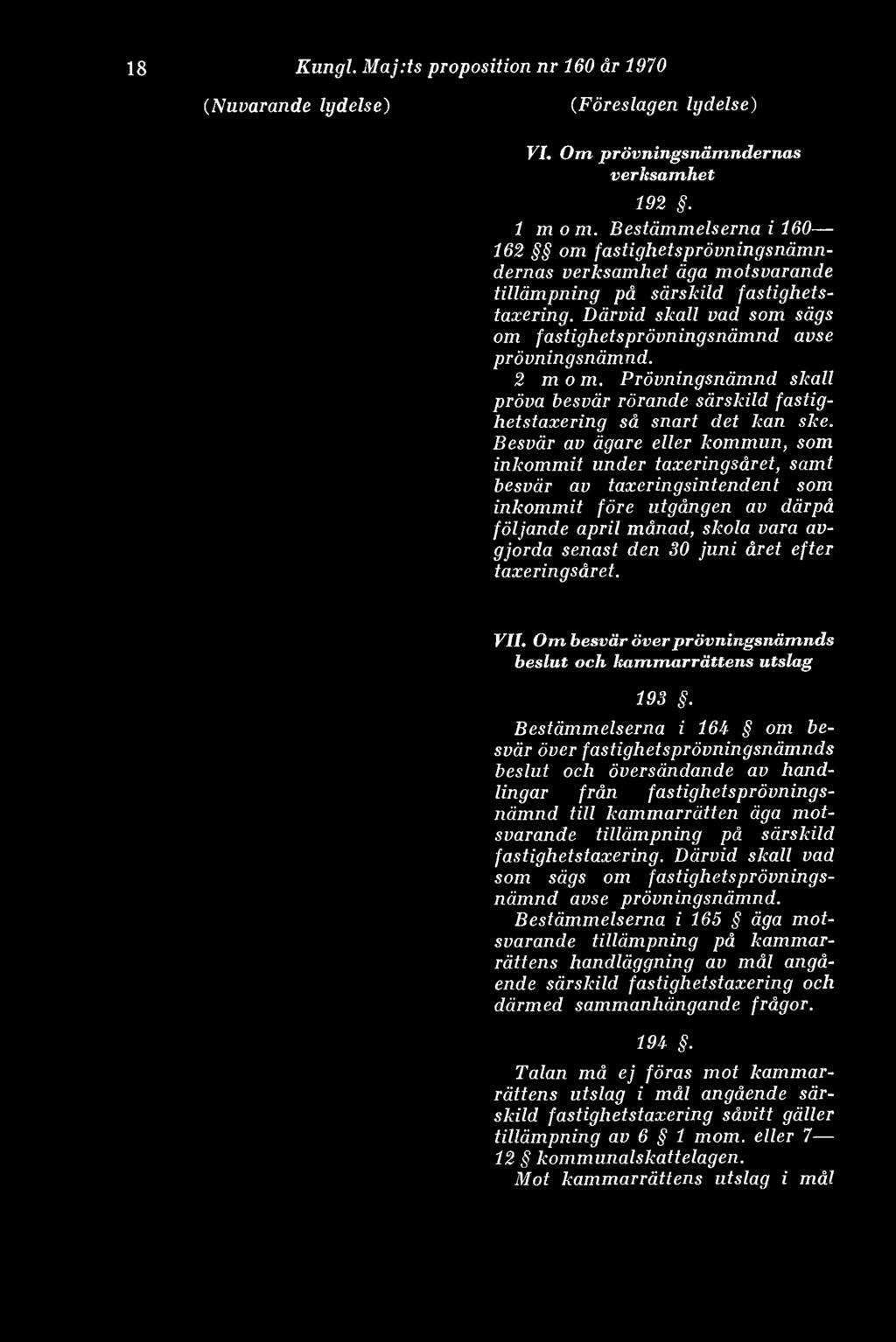 18 Kungl. Maj:ts proposition nr 160 år 1970

(Nuvarande lydelse)

(Föreslagen lydelse)

VI. Om prövningsnämndernas verksamhet

192 §.

1 mom. Bestämmelserna i 160—162 §§ om fastighetsprövningsnämndernas verksamhet äga motsvarande tillämpning på särskild fastighetstaxering. Därvid skall vad som sägs om fastighetsprövningsnämnd avse prövningsnämnd.

2 mom. Prövningsnämnd skall pröva besvär rörande särskild fastighetstaxering så snart det kan ske. Besvär av ägare eller kommun, som inkommit under taxeringsåret, samt besvär av taxeringsintendent som inkommit före utgången av därpå följande april månad, skola vara avgjorda senast den 30 juni året efter taxeringsåret.

VII. Om besvär över prövningsnämnds beslut och kammarrättens utslag

193 §.

Bestämmelserna i 164 § om besvär över fastighetsprövningsnämnds beslut och översändande av handlingar från fastighetsprövningsnämnd till kammarrätten äga motsvarande tillämpning på särskild fastighetstaxering. Därvid skall vad som sägs om fastighetsprövningsnämnd avse prövningsnämnd.

Bestämmelserna i 165 § äga motsvarande tillämpning på kammarrättens handläggning av mål angående särskild fastighetstaxering och därmed sammanhängande frågor.

194 §.

Talan må ej föras mot kammarrättens utslag i mål angående särskild fastighetstaxering såvitt gäller tillämpning av 6 § 1 mom. eller 7—12 § kommunalskattelagen.

Mot kammarrättens utslag i mål